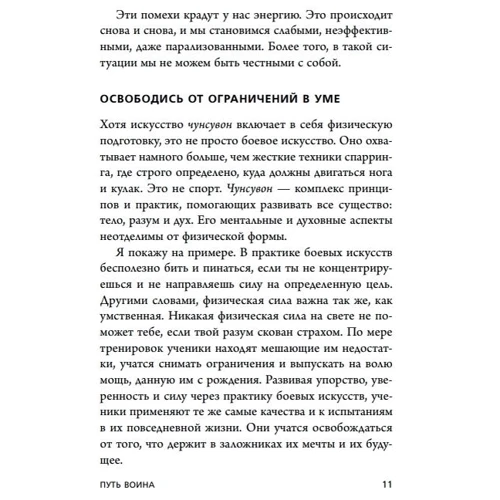 Эти помехи крадут у нас энергию. Это происходит снова и снова, и мы становимся слабыми, неэффективными, даже парализованными. Более того, в такой ситуации мы не можем быть честными с собой.

ОСВОБОДИСЬ ОТ ОГРАНИЧЕНИЙ В УМЕ

Хотя искусство чунсувон включает в себя физическую подготовку, это не просто боевое искусство. Оно охватывает намного больше, чем жесткие техники спарринга, где строго определено, куда должны двигаться нога и кулак. Это не спорт. Чунсувон — комплекс принципов и практик, помогающих развивать все существо: тело, разум и дух. Его ментальные и духовные аспекты неотделимы от физической формы.

Я покажу на примере. В практике боевых искусств бесполезно бить и пинаться, если ты не концентрируешься и не направляешь силу на определенную цель. Другими словами, физическая сила важна так же, как умственная. Никакая физическая сила на свете не поможет тебе, если твой разум скован страхом. По мере тренировок ученики находят мешающие им недостатки, учатся снимать ограничения и выпускать на волю мощь, данную им с рождения. Развивая упорство, уверенность и силу через практику боевых искусств, ученики применяют те же самые качества и к испытаниям в их повседневной жизни. Они учатся освобождаться от того, что держит в заложниках их мечты и их будущее.

ПУТЬ ВОИНА 11